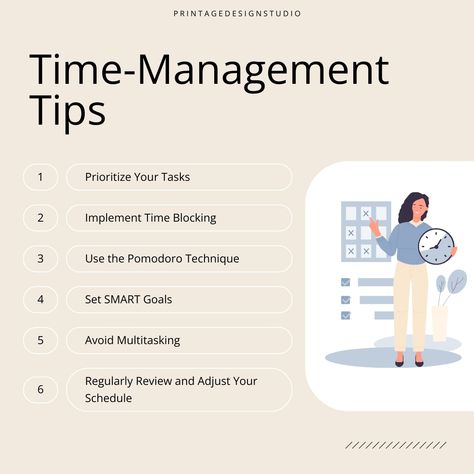 PRINTAGEDESIGNSTUDIO

Time-Management Tips

1 Prioritize Your Tasks

2 Implement Time Blocking

3 Use the Pomodoro Technique

4 Set SMART Goals

5 Avoid Multitasking

6 Regularly Review and Adjust Your Schedule